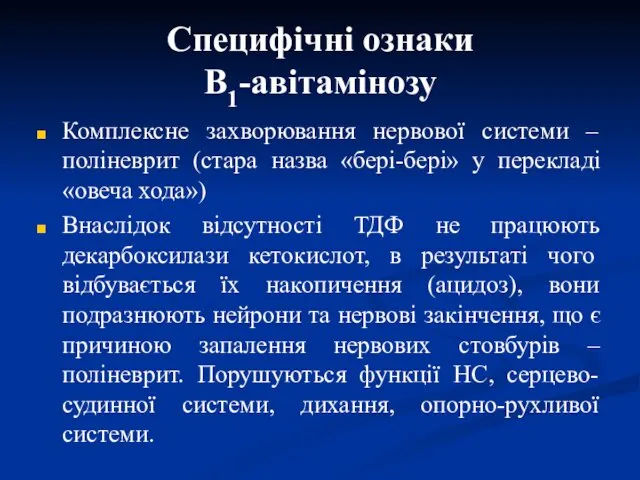 Специфічні ознаки $B_1$-авітамінозу

Комплексне захворювання нервової системи – поліневрит (стара назва «бері-бері» у перекладі «овеча хода»)

Внаслідок відсутності ТДФ не працюють декарбоксилази кетокислот, в результаті чого відбувається їх накопичення (ацидоз), вони подразнюють нейрони та нервові закінчення, що є причиною запалення нервових стовбурів – поліневрит. Порушуються функції НС, серцево-судинної системи, дихання, опорно-рухливої системи.